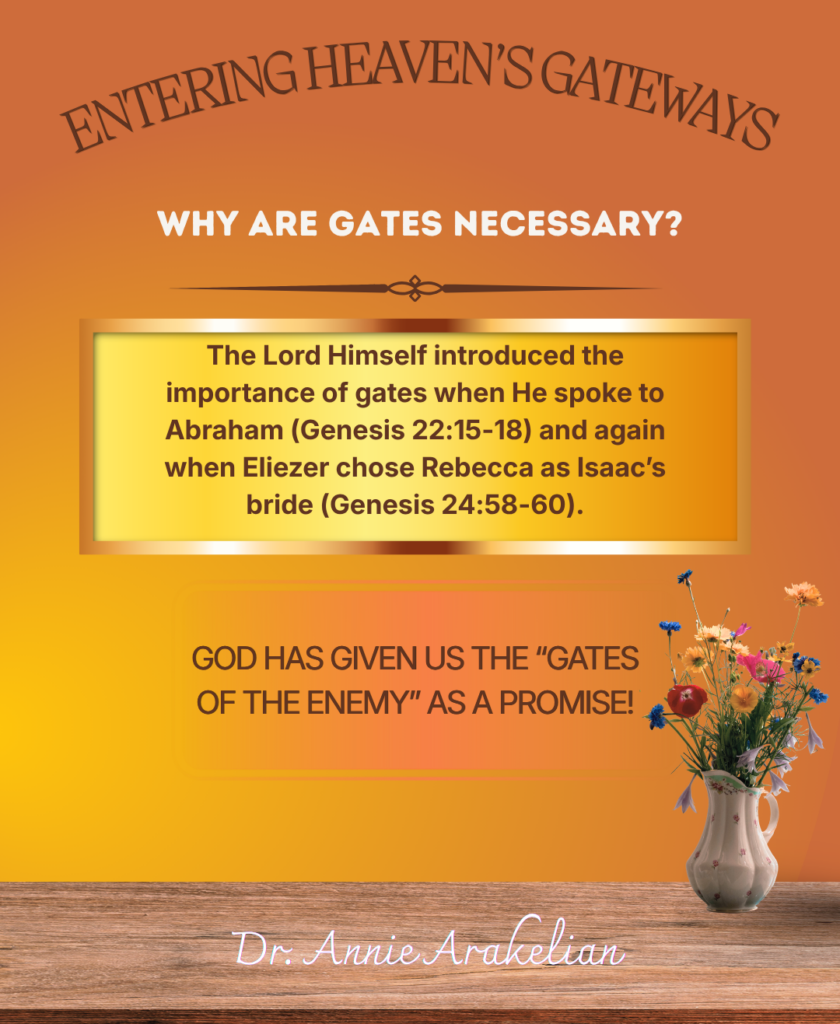 ENTERING HEAVEN'S GATEWAYS

WHY ARE GATES NECESSARY?

The Lord Himself introduced the importance of gates when He spoke to Abraham (Genesis 22:15-18) and again when Eliezer chose Rebecca as Isaac's bride (Genesis 24:58-60).

GOD HAS GIVEN US THE "GATES OF THE ENEMY" AS A PROMISE!

Dr. Annie Arakelian